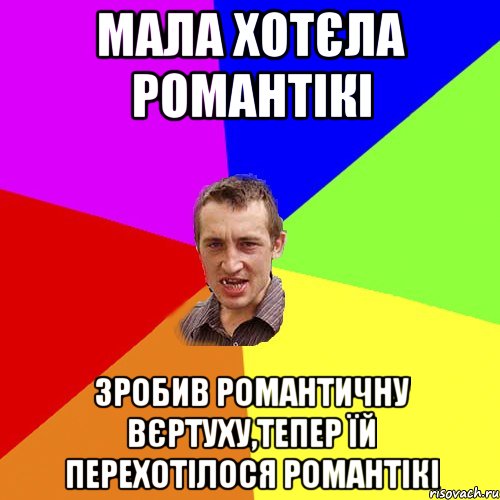 МАЛА ХОТЄЛА РОМАНТІКІ

ЗРОБИВ РОМАНТИЧНУ ВЄРТУХУ,ТЕПЕР ЇЙ ПЕРЕХОТІЛОСЯ РОМАНТІКІ

risovach.ru